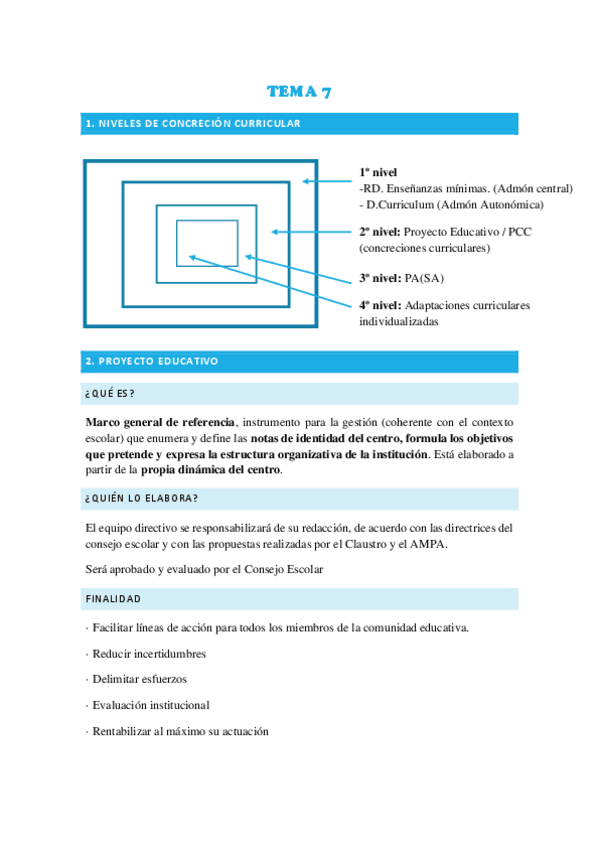 TEMA 7

1. NIVELES DE CONCRECIÓN CURRICULAR

1º nivel
-RD. Enseñanzas mínimas. (Admón central)
- D.Curriculum (Admón Autonómica)

2º nivel: Proyecto Educativo / PCC (concreciones curriculares)

3º nivel: PA(SA)

4º nivel: Adaptaciones curriculares individualizadas

2. PROYECTO EDUCATIVO

¿QUÉ ES?

Marco general de referencia, instrumento para la gestión (coherente con el contexto escolar) que enumera y define las notas de identidad del centro, formula los objetivos que pretende y expresa la estructura organizativa de la institución. Está elaborado a partir de la propia dinámica del centro.

¿QUIÉN LO ELABORA?

El equipo directivo se responsabilizará de su redacción, de acuerdo con las directrices del consejo escolar y con las propuestas realizadas por el Claustro y el AMPA.

Será aprobado y evaluado por el Consejo Escolar

FINALIDAD

· Facilitar líneas de acción para todos los miembros de la comunidad educativa.

· Reducir incertidumbres

· Delimitar esfuerzos

· Evaluación institucional

· Rentabilizar al máximo su actuación